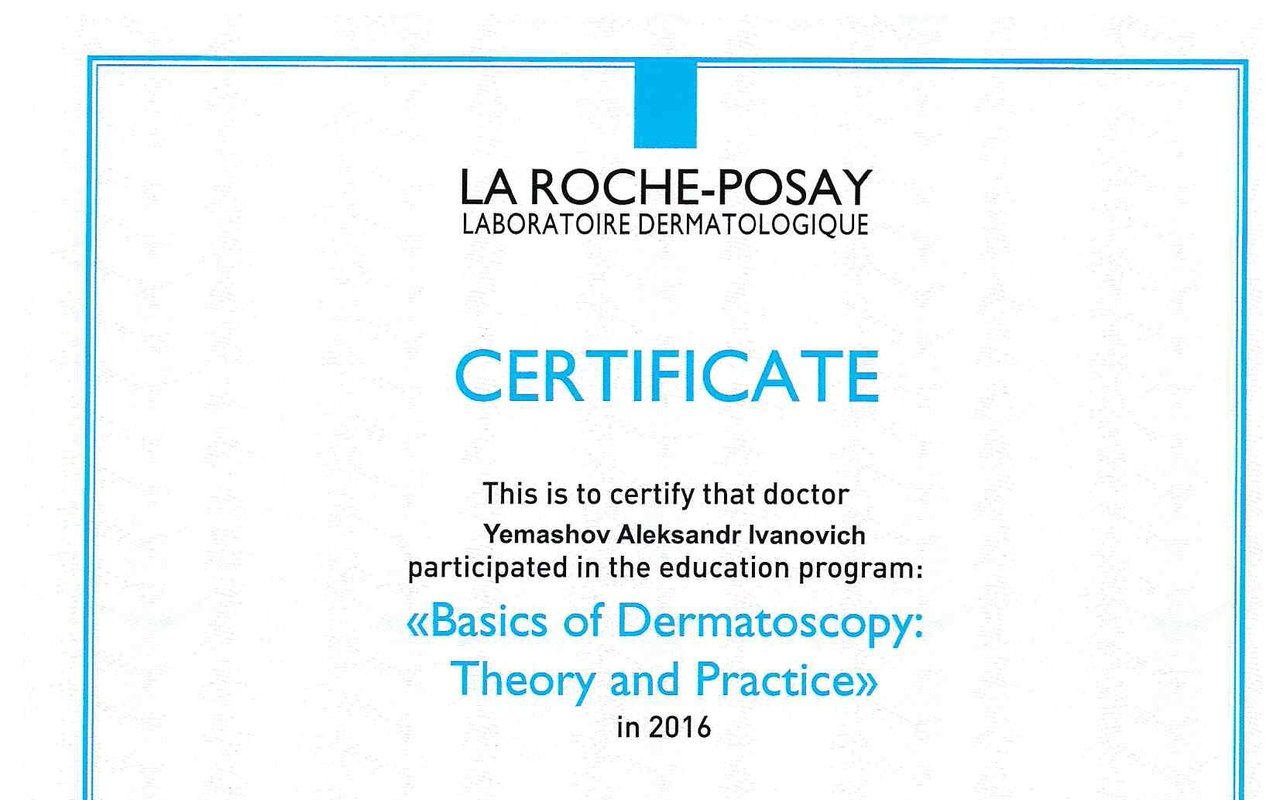 LA ROCHE-POSAY
LABORATOIRE DERMATOLOGIQUE

CERTIFICATE

This is to certify that doctor
Yemashov Aleksandr Ivanovich
participated in the education program:
«Basics of Dermatoscopy: Theory and Practice»
in 2016